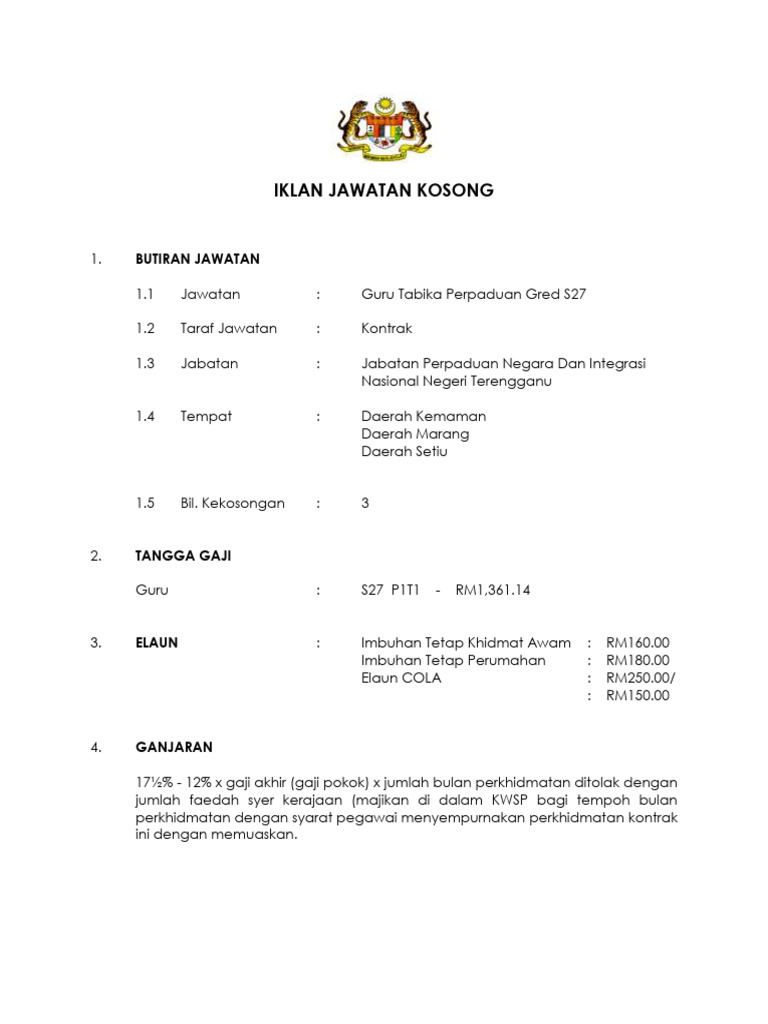 IKLAN JAWATAN KOSONG

1. BUTIRAN JAWATAN

1.1 Jawatan : Guru Tabika Perpaduan Gred S27

1.2 Taraf Jawatan : Kontrak

1.3 Jabatan : Jabatan Perpaduan Negara Dan Integrasi Nasional Negeri Terengganu

1.4 Tempat : Daerah Kemaman
Daerah Marang
Daerah Setiu

1.5 Bil. Kekosongan : 3

2. TANGGA GAJI

Guru : S27 P1T1 - RM1,361.14

3. ELAUN : Imbuhan Tetap Khidmat Awam : RM160.00
Imbuhan Tetap Perumahan : RM180.00
Elaun COLA : RM250.00/
: RM150.00

4. GANJARAN

17½% - 12% x gaji akhir (gaji pokok) x jumlah bulan perkhidmatan ditolak dengan jumlah faedah syer kerajaan (majikan di dalam KWSP bagi tempoh bulan perkhidmatan dengan syarat pegawai menyempurnakan perkhidmatan kontrak ini dengan memuaskan.